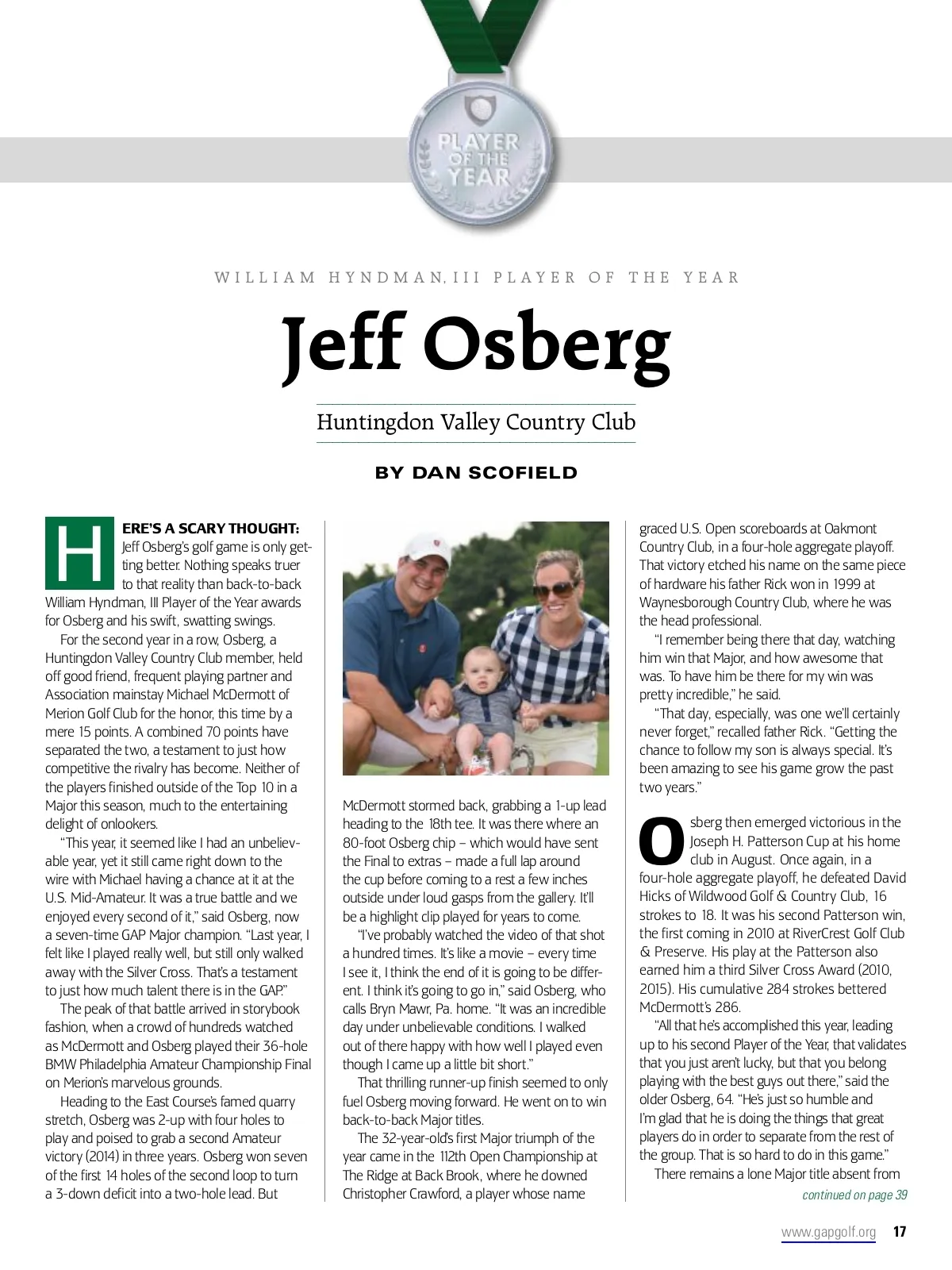 PLAYER OF THE YEAR

WILLIAM HYNDMAN, III PLAYER OF THE YEAR

Jeff Osberg

Huntingdon Valley Country Club

BY DAN SCOFIELD

HERE'S A SCARY THOUGHT: Jeff Osberg's golf game is only getting better. Nothing speaks truer to that reality than back-to-back William Hyndman, III Player of the Year awards for Osberg and his swift, swatting swings.

For the second year in a row, Osberg, a Huntingdon Valley Country Club member, held off good friend, frequent playing partner and Association mainstay Michael McDermott of Merion Golf Club for the honor, this time by a mere 15 points. A combined 70 points have separated the two, a testament to just how competitive the rivalry has become. Neither of the players finished outside of the Top 10 in a Major this season, much to the entertaining delight of onlookers.

"This year, it seemed like I had an unbelievable year, yet it still came right down to the wire with Michael having a chance at it at the U.S. Mid-Amateur. It was a true battle and we enjoyed every second of it," said Osberg, now a seven-time GAP Major champion. "Last year, I felt like I played really well, but still only walked away with the Silver Cross. That's a testament to just how much talent there is in the GAP."

The peak of that battle arrived in storybook fashion, when a crowd of hundreds watched as McDermott and Osberg played their 36-hole BMW Philadelphia Amateur Championship Final on Merion's marvelous grounds.

Heading to the East Course's famed quarry stretch, Osberg was 2-up with four holes to play and poised to grab a second Amateur victory (2014) in three years. Osberg won seven of the first 14 holes of the second loop to turn a 3-down deficit into a two-hole lead. But McDermott stormed back, grabbing a 1-up lead heading to the 18th tee. It was there where an 80-foot Osberg chip – which would have sent the Final to extras – made a full lap around the cup before coming to a rest a few inches outside under loud gasps from the gallery. It'll be a highlight clip played for years to come.

"I've probably watched the video of that shot a hundred times. It's like a movie – every time I see it, I think the end of it is going to be different. I think it's going to go in," said Osberg, who calls Bryn Mawr, Pa. home. "It was an incredible day under unbelievable conditions. I walked out of there happy with how well I played even though I came up a little bit short."

That thrilling runner-up finish seemed to only fuel Osberg moving forward. He went on to win back-to-back Major titles.

The 32-year-old's first Major triumph of the year came in the 112th Open Championship at The Ridge at Back Brook, where he downed Christopher Crawford, a player whose name graced U.S. Open scoreboards at Oakmont Country Club, in a four-hole aggregate playoff. That victory etched his name on the same piece of hardware his father Rick won in 1999 at Waynesborough Country Club, where he was the head professional.

"I remember being there that day, watching him win that Major, and how awesome that was. To have him be there for my win was pretty incredible," he said.

"That day, especially, was one we'll certainly never forget," recalled father Rick. "Getting the chance to follow my son is always special. It's been amazing to see his game grow the past two years."

Osberg then emerged victorious in the Joseph H. Patterson Cup at his home club in August. Once again, in a four-hole aggregate playoff, he defeated David Hicks of Wildwood Golf & Country Club, 16 strokes to 18. It was his second Patterson win, the first coming in 2010 at RiverCrest Golf Club & Preserve. His play at the Patterson also earned him a third Silver Cross Award (2010, 2015). His cumulative 284 strokes bettered McDermott's 286.

"All that he's accomplished this year, leading up to his second Player of the Year, that validates that you just aren't lucky, but that you belong playing with the best guys out there," said the older Osberg, 64. "He's just so humble and I'm glad that he is doing the things that great players do in order to separate from the rest of the group. That is so hard to do in this game."

There remains a lone Major title absent from

continued on page 39

www.gapgolf.org 17